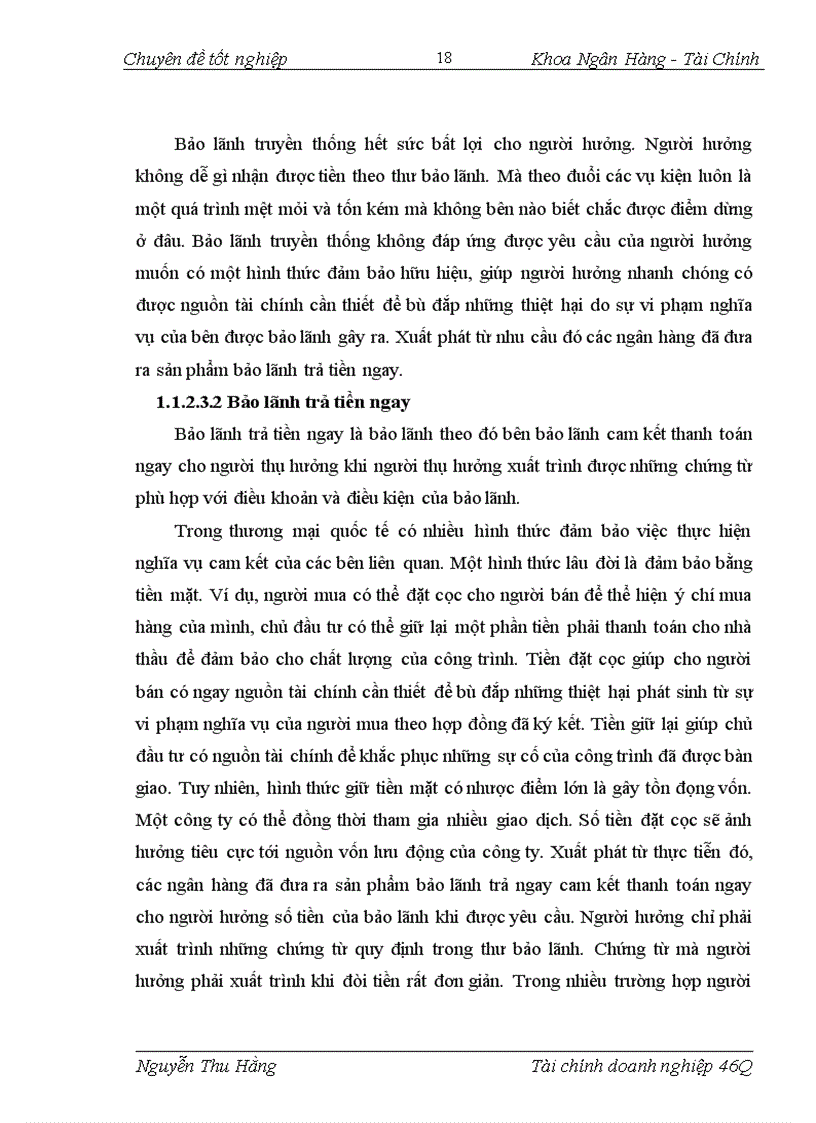 Chuyên đề tốt nghiệp 18 Khoa Ngân Hàng - Tài Chính

Bảo lãnh truyền thống hết sức bất lợi cho người hưởng. Người hưởng không dễ gì nhận được tiền theo thư bảo lãnh. Mà theo đuổi các vụ kiện luôn là một quá trình mệt mỏi và tốn kém mà không bên nào biết chắc được điểm dừng ở đâu. Bảo lãnh truyền thống không đáp ứng được yêu cầu của người hưởng muốn có một hình thức đảm bảo hữu hiệu, giúp người hưởng nhanh chóng có được nguồn tài chính cần thiết để bù đắp những thiệt hại do sự vi phạm nghĩa vụ của bên được bảo lãnh gây ra. Xuất phát từ nhu cầu đó các ngân hàng đã đưa ra sản phẩm bảo lãnh trả tiền ngay.

1.1.2.3.2 Bảo lãnh trả tiền ngay

Bảo lãnh trả tiền ngay là bảo lãnh theo đó bên bảo lãnh cam kết thanh toán ngay cho người thụ hưởng khi người thụ hưởng xuất trình được những chứng từ phù hợp với điều khoản và điều kiện của bảo lãnh.

Trong thương mại quốc tế có nhiều hình thức đảm bảo việc thực hiện nghĩa vụ cam kết của các bên liên quan. Một hình thức lâu đời là đảm bảo bằng tiền mặt. Ví dụ, người mua có thể đặt cọc cho người bán để thể hiện ý chí mua hàng của mình, chủ đầu tư có thể giữ lại một phần tiền phải thanh toán cho nhà thầu để đảm bảo cho chất lượng của công trình. Tiền đặt cọc giúp cho người bán có ngay nguồn tài chính cần thiết để bù đắp những thiệt hại phát sinh từ sự vi phạm nghĩa vụ của người mua theo hợp đồng đã ký kết. Tiền giữ lại giúp chủ đầu tư có nguồn tài chính để khắc phục những sự cố của công trình đã được bàn giao. Tuy nhiên, hình thức giữ tiền mặt có nhược điểm lớn là gây tồn đọng vốn. Một công ty có thể đồng thời tham gia nhiều giao dịch. Số tiền đặt cọc sẽ ảnh hưởng tiêu cực tới nguồn vốn lưu động của công ty. Xuất phát từ thực tiễn đó, các ngân hàng đã đưa ra sản phẩm bảo lãnh trả ngay cam kết thanh toán ngay cho người hưởng số tiền của bảo lãnh khi được yêu cầu. Người hưởng chỉ phải xuất trình những chứng từ quy định trong thư bảo lãnh. Chứng từ mà người hưởng phải xuất trình khi đòi tiền rất đơn giản. Trong nhiều trường hợp người

Nguyễn Thu Hằng Tài chính doanh nghiệp 46Q